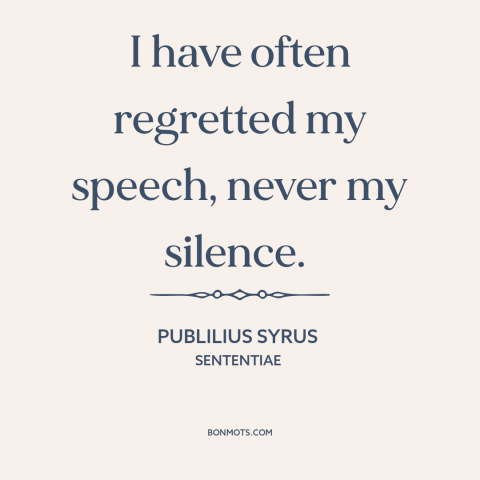 I have often regretted my speech, never my silence.

PUBLILIUS SYRUS
SENTENTIAE

BONMOTS.COM